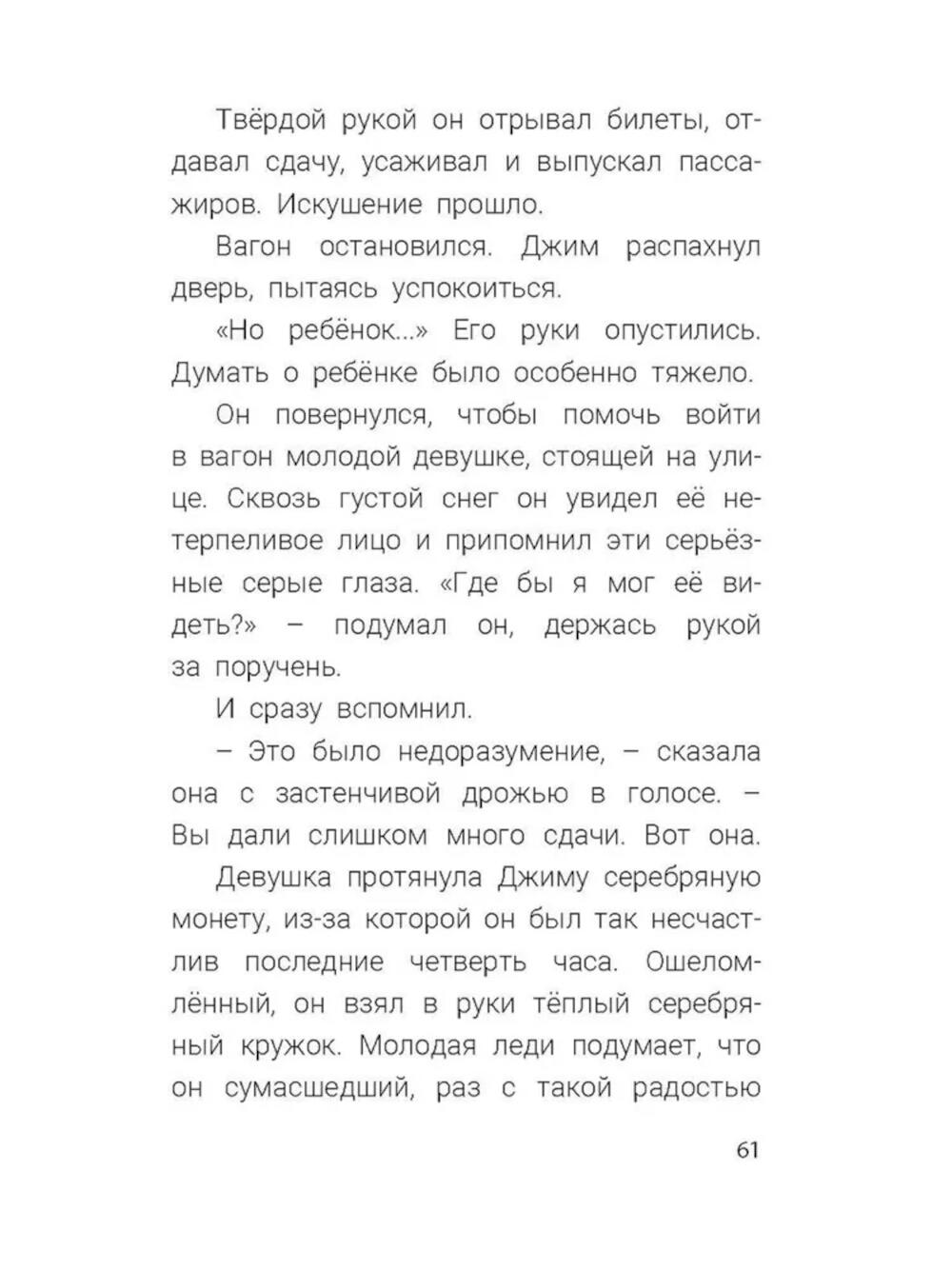 Твёрдой рукой он отрывал билеты, отдавал сдачу, усаживал и выпускал пассажиров. Искушение прошло.

Вагон остановился. Джим распахнул дверь, пытаясь успокоиться.

«Но ребёнок...» Его руки опустились. Думать о ребёнке было особенно тяжело.

Он повернулся, чтобы помочь войти в вагон молодой девушке, стоящей на улице. Сквозь густой снег он увидел её нетерпеливое лицо и припомнил эти серьёзные серые глаза. «Где бы я мог её видеть?» – подумал он, держась рукой за поручень.

И сразу вспомнил.

– Это было недоразумение, – сказала она с застенчивой дрожью в голосе. – Вы дали слишком много сдачи. Вот она.

Девушка протянула Джиму серебряную монету, из-за которой он был так несчастлив последние четверть часа. Ошеломлённый, он взял в руки тёплый серебряный кружок. Молодая леди подумает, что он сумасшедший, раз с такой радостью

61